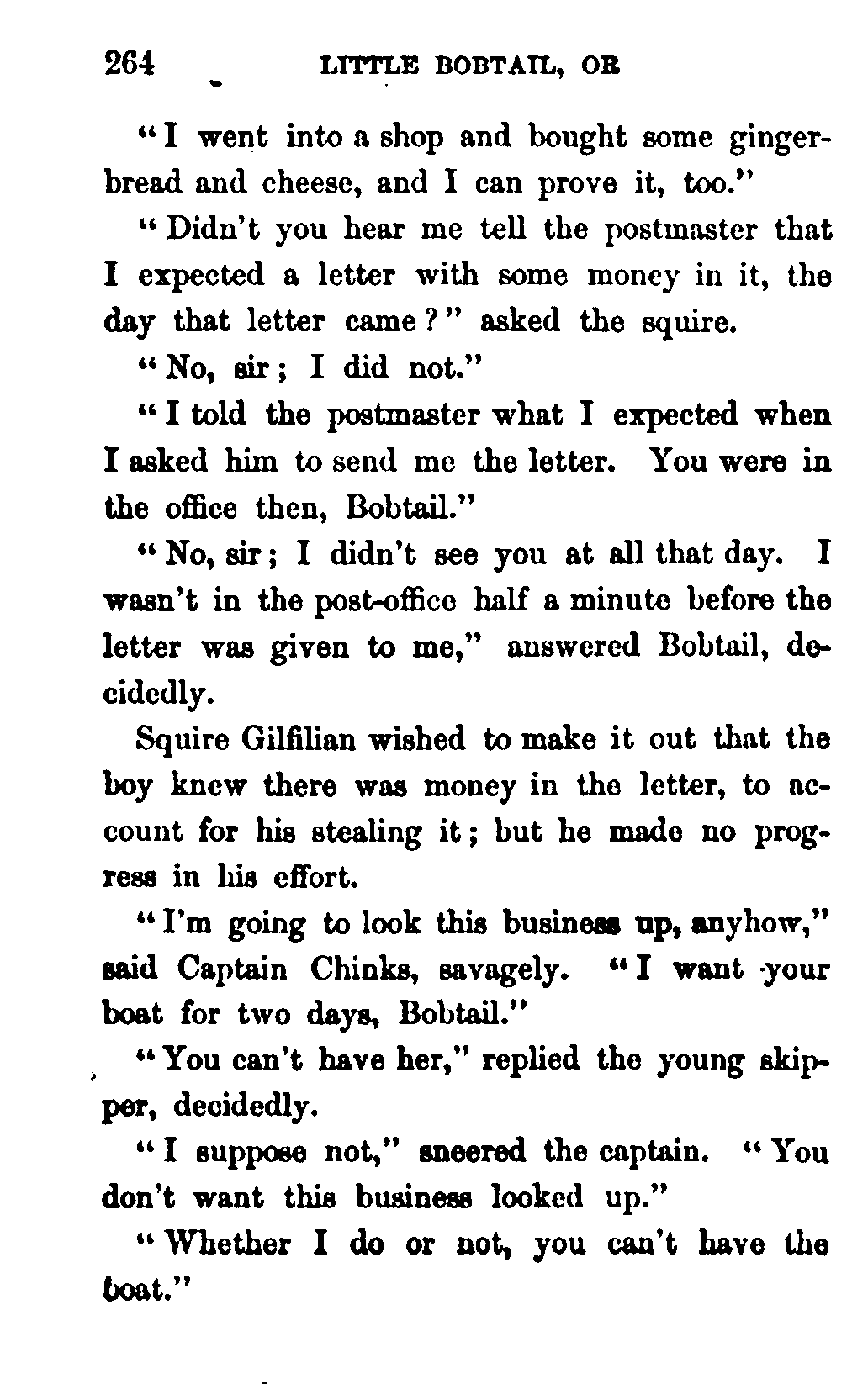 264 LITTLE BOBTAIL, OR

"I went into a shop and bought some gingerbread and cheese, and I can prove it, too."

"Didn't you hear me tell the postmaster that I expected a letter with some money in it, the day that letter came?" asked the squire.

"No, sir; I did not."

"I told the postmaster what I expected when I asked him to send me the letter. You were in the office then, Bobtail."

"No, sir; I didn't see you at all that day. I wasn't in the post-office half a minute before the letter was given to me," answered Bobtail, decidedly.

Squire Gilfilian wished to make it out that the boy knew there was money in the letter, to account for his stealing it; but he made no progress in his effort.

"I'm going to look this business up, anyhow," said Captain Chinks, savagely. "I want your boat for two days, Bobtail."

"You can't have her," replied the young skipper, decidedly.

"I suppose not," sneered the captain. "You don't want this business looked up."

"Whether I do or not, you can't have the boat."